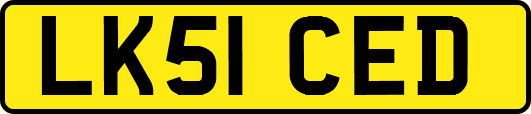 LK51 CED